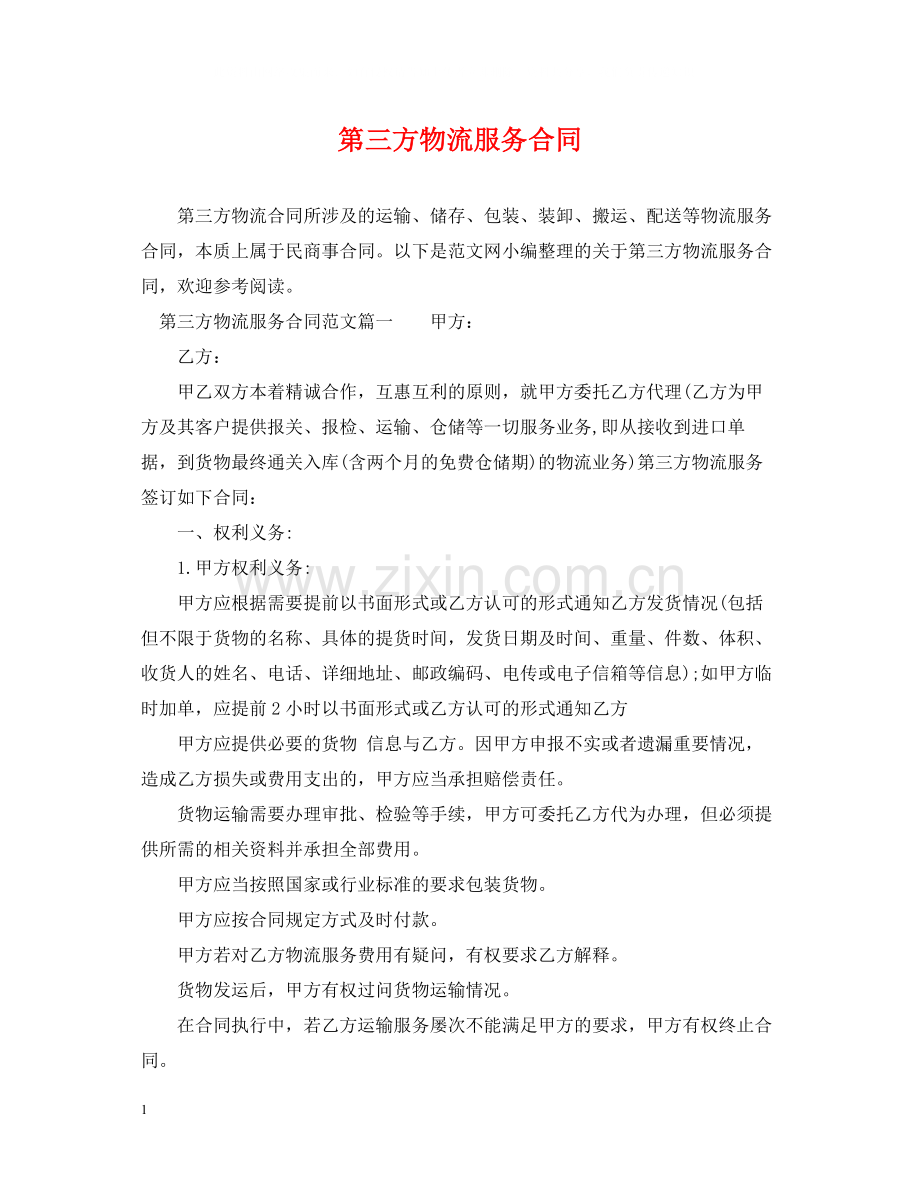 第三方物流服务合同

第三方物流合同所涉及的运输、储存、包装、装卸、搬运、配送等物流服务合同，本质上属于民商事合同。以下是范文网小编整理的关于第三方物流服务合同，欢迎参考阅读。

第三方物流服务合同范文篇一 甲方：

乙方：

甲乙双方本着精诚合作，互惠互利的原则，就甲方委托乙方代理(乙方为甲方及其客户提供报关、报检、运输、仓储等一切服务业务,即从接收到进口单据，到货物最终通关入库(含两个月的免费仓储期)的物流业务)第三方物流服务签订如下合同：

一、权利义务:

1.甲方权利义务:

甲方应根据需要提前以书面形式或乙方认可的形式通知乙方发货情况(包括但不限于货物的名称、具体的提货时间，发货日期及时间、重量、件数、体积、收货人的姓名、电话、详细地址、邮政编码、电传或电子信箱等信息);如甲方临时加单，应提前2小时以书面形式或乙方认可的形式通知乙方

甲方应提供必要的货物 信息与乙方。因甲方申报不实或者遗漏重要情况，造成乙方损失或费用支出的，甲方应当承担赔偿责任。

货物运输需要办理审批、检验等手续，甲方可委托乙方代为办理，但必须提供所需的相关资料并承担全部费用。

甲方应当按照国家或行业标准的要求包装货物。

甲方应按合同规定方式及时付款。

甲方若对乙方物流服务费用有疑问，有权要求乙方解释。

货物发运后，甲方有权过问货物运输情况。

在合同执行中，若乙方运输服务屡次不能满足甲方的要求，甲方有权终止合同。

1

www.zixin.com.cn